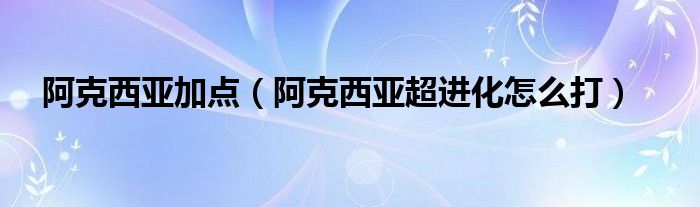 阿克西亚加点（阿克西亚超进化怎么打）